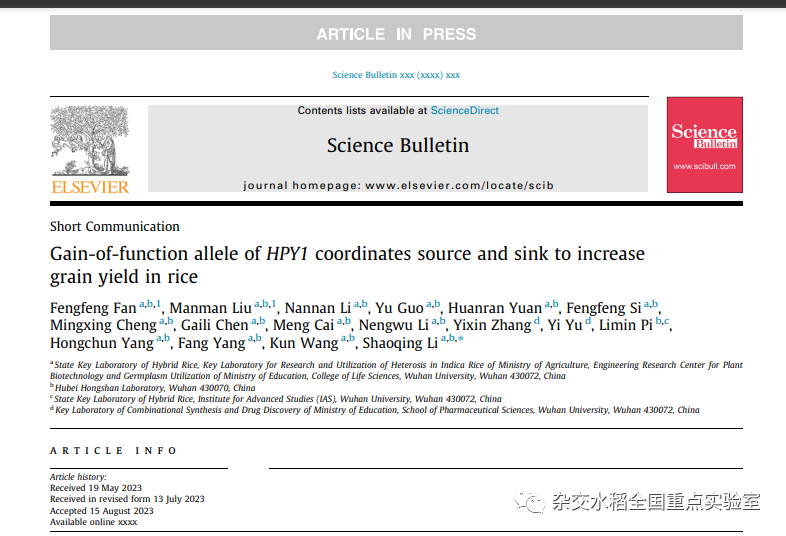 ARTICLE IN PRESS

Science Bulletin xxx (xxxx) xxx

ELSEVIER

Contents lists available at ScienceDirect

Science Bulletin

journal homepage: www.elsevier.com/locate/scib

Science Bulletin
www.scibull.com

Short Communication

Gain-of-function allele of HPY1 coordinates source and sink to increase grain yield in rice

Fengfeng Fan $^{a,b,1}$, Manman Liu $^{a,b,1}$, Nannan Li $^{a,b}$, Yu Guo $^{a,b}$, Huanran Yuan $^{a,b}$, Fengfeng Si $^{a,b}$, Mingxing Cheng $^{a,b}$, Gaili Chen $^{a,b}$, Meng Cai $^{a,b}$, Nengwu Li $^{a,b}$, Yixin Zhang $^{d}$, Yi Yu $^{d}$, Limin Pi $^{b,c}$, Hongchun Yang $^{a,b}$, Fang Yang $^{a,b}$, Kun Wang $^{a,b}$, Shaoqing Li $^{a,b,*}$

$^{a}$ State Key Laboratory of Hybrid Rice, Key Laboratory for Research and Utilization of Heterosis in Indica Rice of Ministry of Agriculture, Engineering Research Center for Plant Biotechnology and Germplasm Utilization of Ministry of Education, College of Life Sciences, Wuhan University, Wuhan 430072, China
$^{b}$ Hubei Hongshan Laboratory, Wuhan 430070, China
$^{c}$ State Key Laboratory of Hybrid Rice, Institute for Advanced Studies (IAS), Wuhan University, Wuhan 430072, China
$^{d}$ Key Laboratory of Combinational Synthesis and Drug Discovery of Ministry of Education, School of Pharmaceutical Sciences, Wuhan University, Wuhan 430072, China

ARTICLE INFO

Article history:
Received 19 May 2023
Received in revised form 13 July 2023
Accepted 15 August 2023
Available online xxxx

杂交水稻全国重点实验室